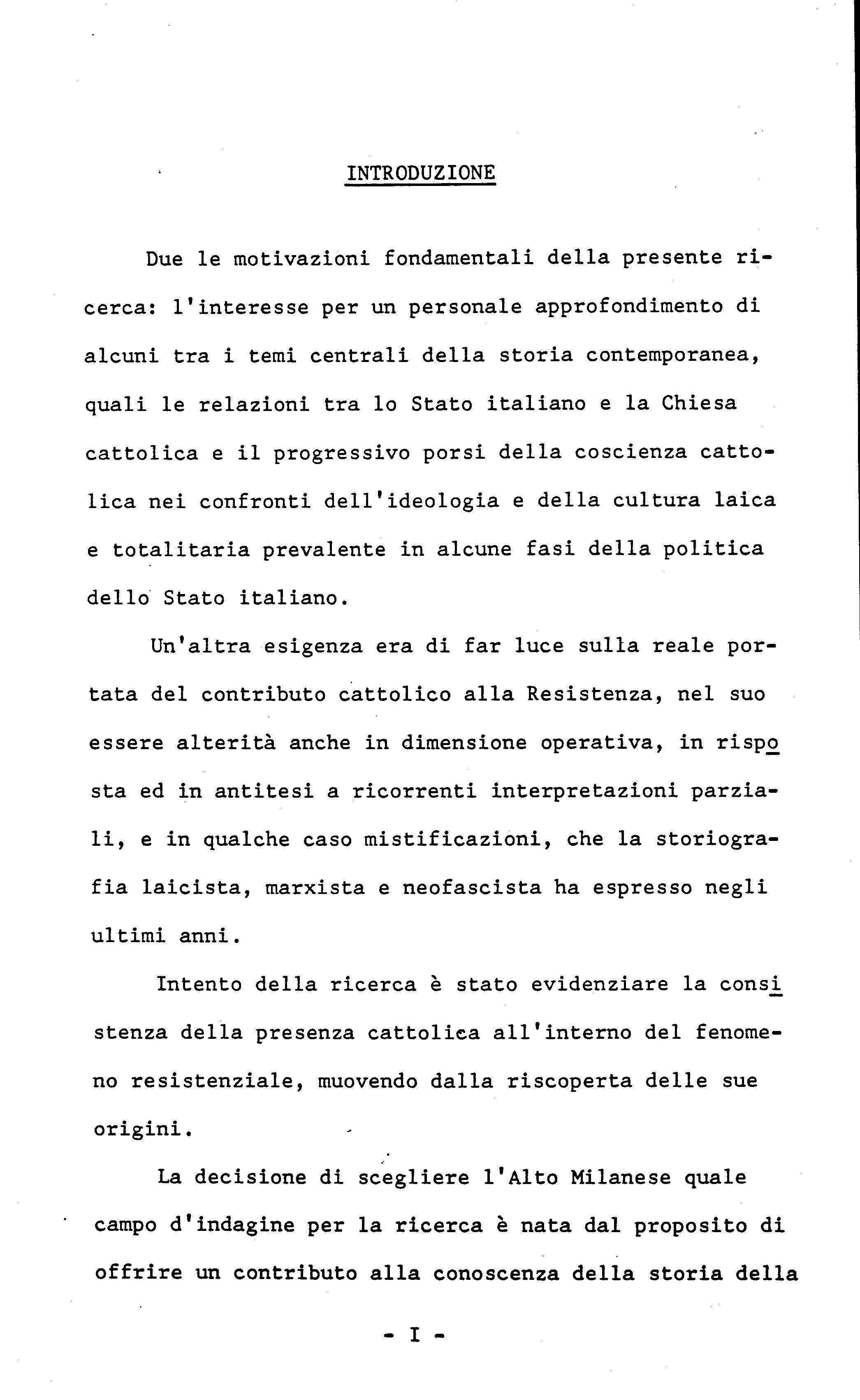 INTRODUZIONE

Due le motivazioni fondamentali della presente ricerca: l'interesse per un personale approfondimento di alcuni tra i temi centrali della storia contemporanea, quali le relazioni tra lo Stato italiano e la Chiesa cattolica e il progressivo porsi della coscienza cattolica nei confronti dell'ideologia e della cultura laica e totalitaria prevalente in alcune fasi della politica dello Stato italiano.

Un'altra esigenza era di far luce sulla reale portata del contributo cattolico alla Resistenza, nel suo essere alterità anche in dimensione operativa, in risposta ed in antitesi a ricorrenti interpretazioni parziali, e in qualche caso mistificazioni, che la storiografia laicista, marxista e neofascista ha espresso negli ultimi anni.

Intento della ricerca è stato evidenziare la consistenza della presenza cattolica all'interno del fenomeno resistenziale, muovendo dalla riscoperta delle sue origini.

La decisione di scegliere l'Alto Milanese quale campo d'indagine per la ricerca è nata dal proposito di offrire un contributo alla conoscenza della storia della

- I -